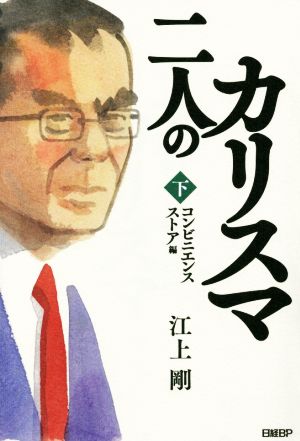 二人のカリスマ

下

コンビニエンスストア編

江上 剛

日経BP